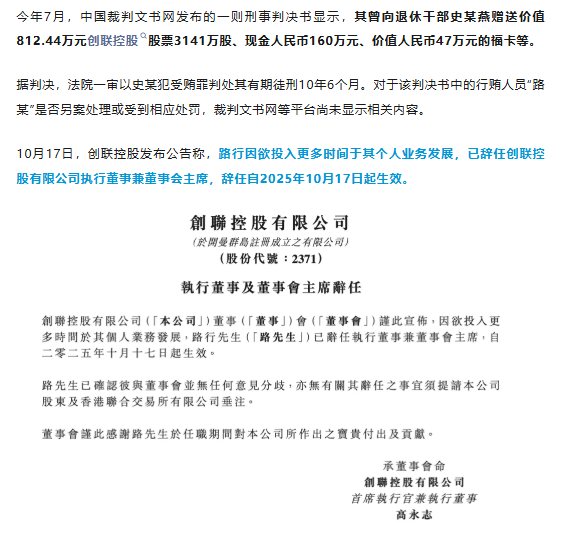 今年7月，中国裁判文书网发布的一则刑事判决书显示，其曾向退休干部史某燕赠送价值812.44万元创联控股股票3141万股、现金人民币160万元、价值人民币47万元的福卡等。

据判决，法院一审以史某犯受贿罪判处其有期徒刑10年6个月。对于该判决书中的行贿人员“路某”是否另案处理或受到相应处罚，裁判文书网等平台尚未显示相关内容。

10月17日，创联控股发布公告称，路行因欲投入更多时间于其个人业务发展，已辞任创联控股有限公司执行董事兼董事会主席，辞任自2025年10月17日起生效。

創聯控股有限公司
(於開曼群島註冊成立之有限公司)
(股份代號：2371)

執行董事及董事會主席辭任

創聯控股有限公司（「本公司」）董事（「董事」）會（「董事會」）謹此宣佈，因欲投入更多時間於其個人業務發展，路行先生（「路先生」）已辭任執行董事兼董事會主席，自二零二五年十月十七日起生效。

路先生已確認彼與董事會並無任何意見分歧，亦無有關其辭任之事宜須提請本公司股東及香港聯合交易所有限公司垂注。

董事會謹此感謝路先生於任職期間對本公司所作出之寶貴付出及貢獻。

承董事會命
創聯控股有限公司
首席執行官兼執行董事
高永志